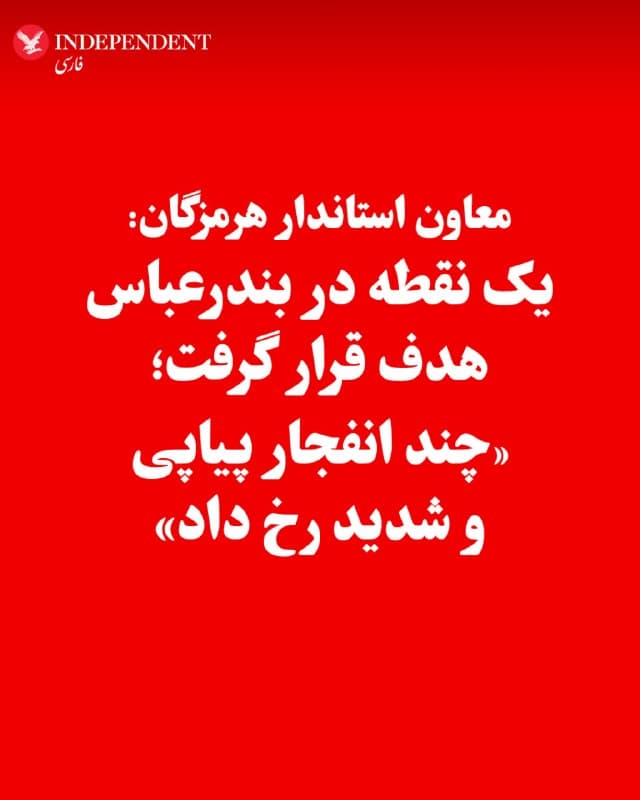 INDEPENDENT
فارسی

معاون استاندار هرمزگان:
یک نقطه در بندرعباس هدف قرار گرفت؛ «چند انفجار پیاپی و شدید رخ داد»